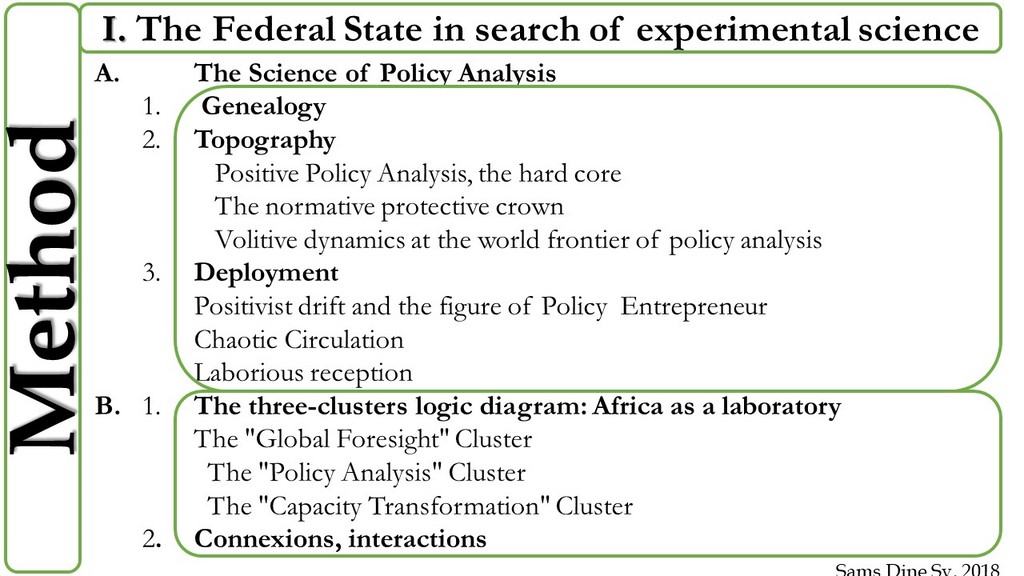 Method

I. The Federal State in search of experimental science

A. The Science of Policy Analysis

1. Genealogy

2. Topography

Positive Policy Analysis, the hard core

The normative protective crown

Volitive dynamics at the world frontier of policy analysis

3. Deployment

Positivist drift and the figure of Policy Entrepreneur

Chaotic Circulation

Laborious reception

B. 1. The three-clusters logic diagram: Africa as a laboratory

The "Global Foresight" Cluster

The "Policy Analysis" Cluster

The "Capacity Transformation" Cluster

2. Connexions, interactions

Sams Dine Sy, 2018